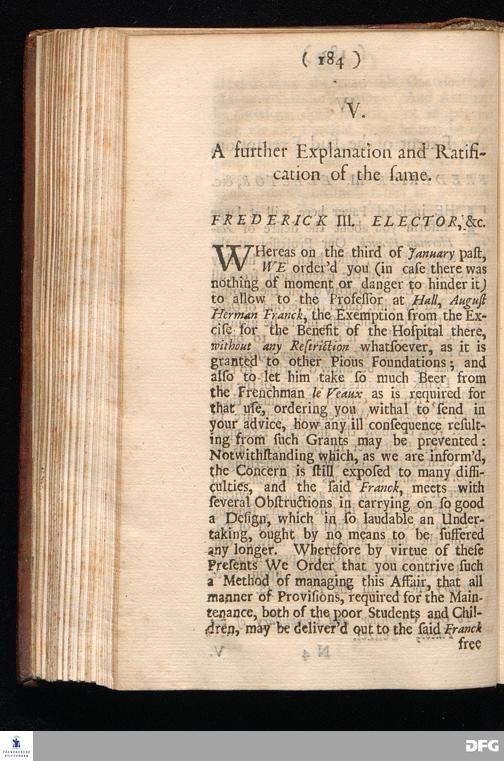 ( 184 )

V.

A further Explanation and Ratification of the same.

FREDERICK III. ELECTOR, &c.

WHereas on the third of January past, WE order'd you (in case there was nothing of moment or danger to hinder it) to allow to the Professor at Hall, August Herman Franck, the Exemption from the Excise for the Benefit of the Hospital there, without any Restriction whatsoever, as it is granted to other Pious Foundations; and also to let him take so much Beer from the Frenchman le Veaux as is required for that use, ordering you withal to send in your advice, how any ill consequence resulting from such Grants may be prevented: Notwithstanding which, as we are inform'd, the Concern is still exposed to many difficulties, and the said Franck, meets with several Obstructions in carrying on so good a Design, which in so laudable an Undertaking, ought by no means to be suffered any longer. Wherefore by virtue of these Presents We Order that you contrive such a Method of managing this Affair, that all manner of Provisions, required for the Maintenance, both of the poor Students and Children, may be deliver'd out to the said Franck free

DFG